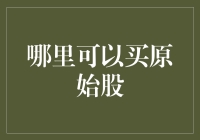 哪里可以买原始股